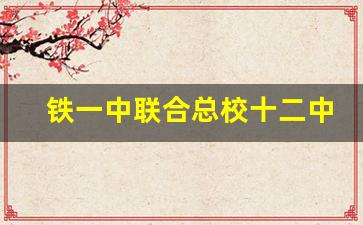 铁一中联合总校十二中